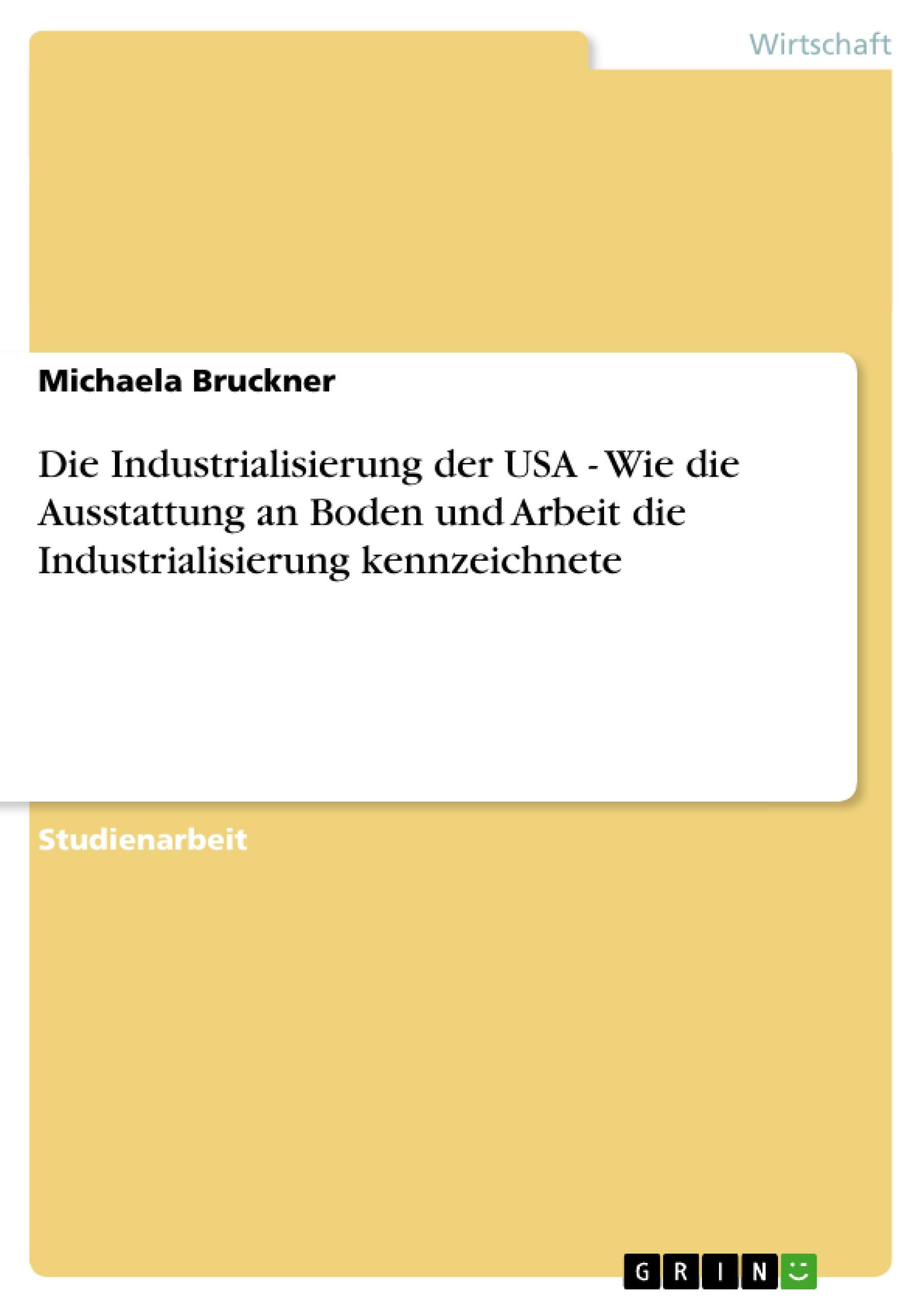 Wirtschaft

Michaela Bruckner

Die Industrialisierung der USA - Wie die Ausstattung an Boden und Arbeit die Industrialisierung kennzeichnete

Studienarbeit

GRIN